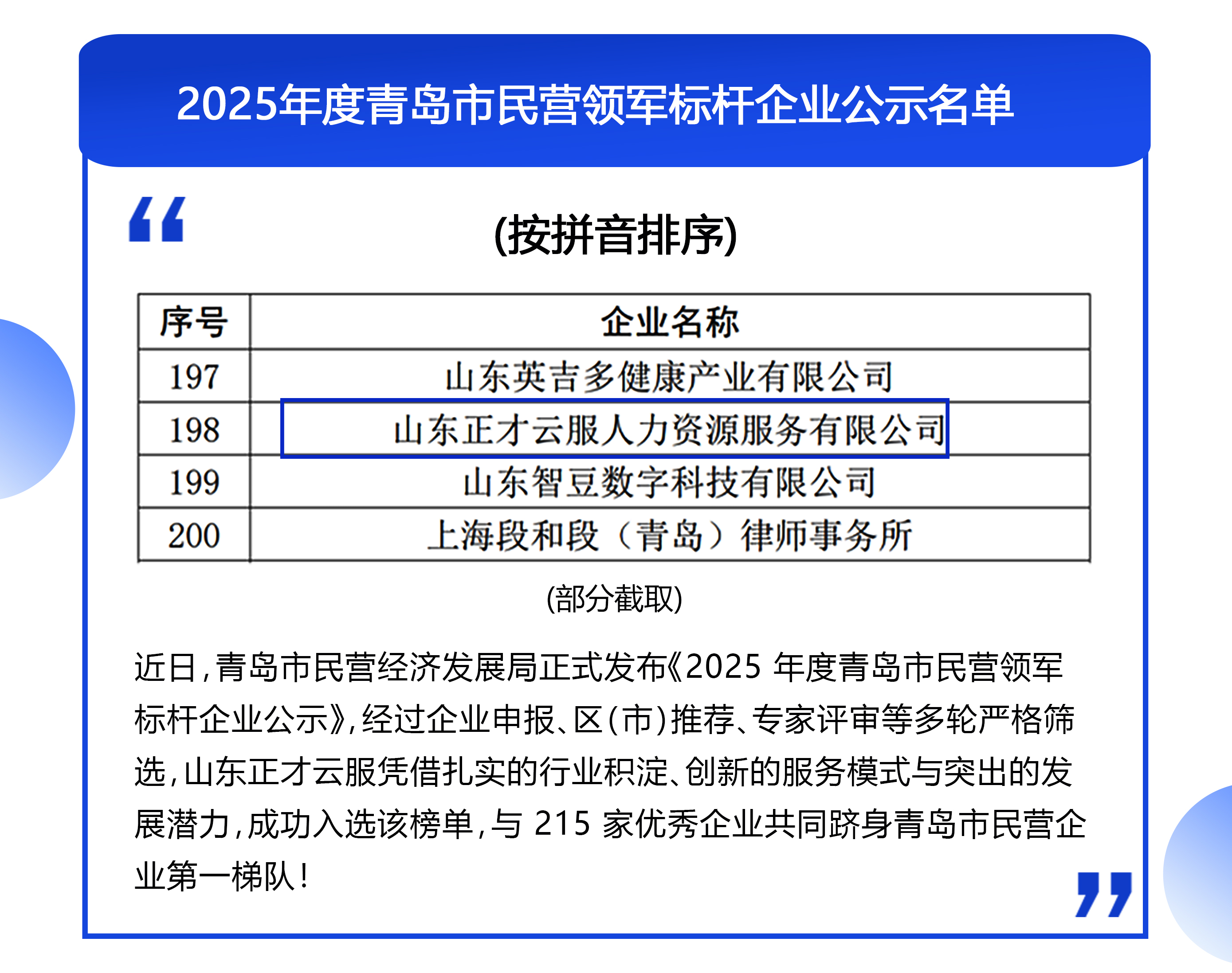 2025年度青岛市民营领军标杆企业公示名单

(按拼音排序)

| 序号 | 企业名称 |
|---|---|
| 197 | 山东英吉多健康产业有限公司 |
| 198 | 山东正才云服人力资源服务有限公司 |
| 199 | 山东智豆数字科技有限公司 |
| 200 | 上海段和段（青岛）律师事务所 |

(部分截取)

近日，青岛市民营经济发展局正式发布《2025 年度青岛市民营领军标杆企业公示》，经过企业申报、区(市)推荐、专家评审等多轮严格筛选，山东正才云服凭借扎实的行业积淀、创新的服务模式与突出的发展潜力，成功入选该榜单，与 215 家优秀企业共同跻身青岛市民营企业第一梯队！